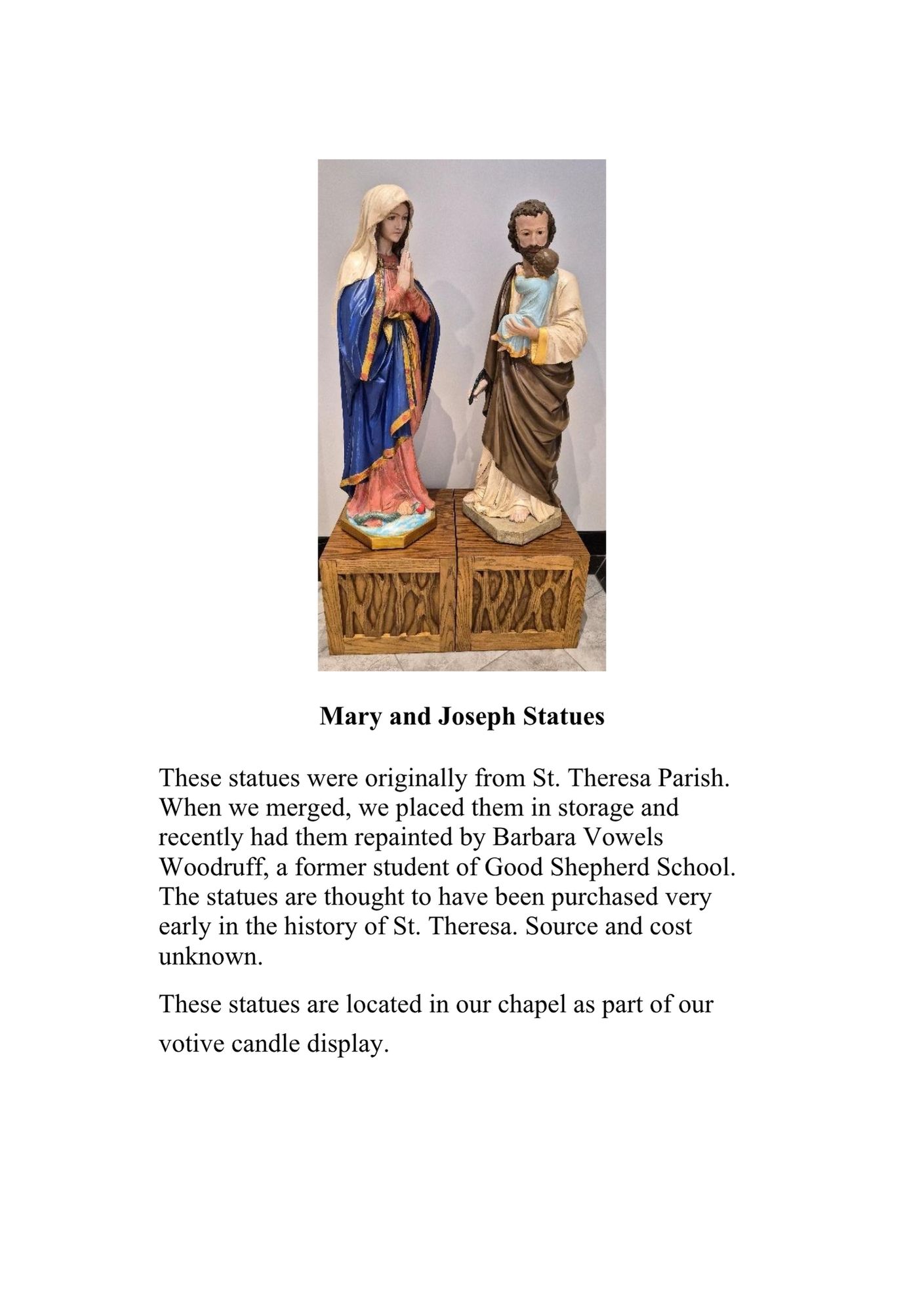 Mary and Joseph Statues

These statues were originally from St. Theresa Parish. When we merged, we placed them in storage and recently had them repainted by Barbara Vowels Woodruff, a former student of Good Shepherd School. The statues are thought to have been purchased very early in the history of St. Theresa. Source and cost unknown.

These statues are located in our chapel as part of our votive candle display.